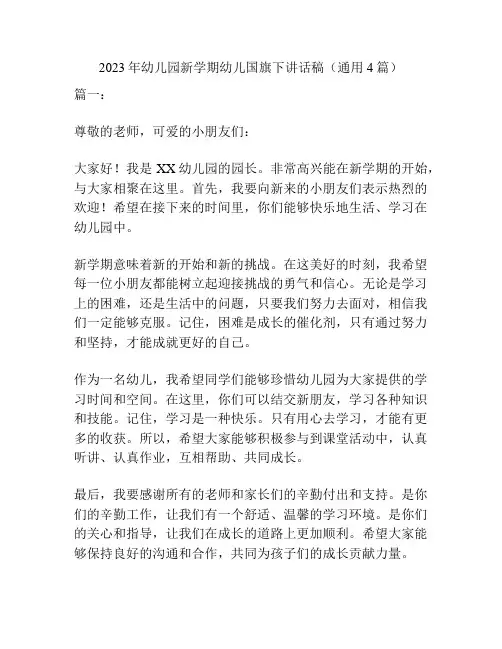 2023 年幼儿园新学期幼儿国旗下讲话稿（通用 4 篇）

篇一：

尊敬的老师，可爱的小朋友们：

大家好！我是 XX 幼儿园的园长。非常高兴能在新学期的开始，与大家相聚在这里。首先，我要向新来的小朋友们表示热烈的欢迎！希望在接下来的时间里，你们能够快乐地生活、学习在幼儿园中。

新学期意味着新的开始和新的挑战。在这美好的时刻，我希望每一位小朋友都能树立起迎接挑战的勇气和信心。无论是学习上的困难，还是生活中的问题，只要我们努力去面对，相信我们一定能够克服。记住，困难是成长的催化剂，只有通过努力和坚持，才能成就更好的自己。

作为一名幼儿，我希望同学们能够珍惜幼儿园为大家提供的学习时间和空间。在这里，你们可以结交新朋友，学习各种知识和技能。记住，学习是一种快乐。只有用心去学习，才能有更多的收获。所以，希望大家能够积极参与到课堂活动中，认真听讲、认真作业，互相帮助、共同成长。

最后，我要感谢所有的老师和家长们的辛勤付出和支持。是你们的辛勤工作，让我们有一个舒适、温馨的学习环境。是你们的关心和指导，让我们在成长的道路上更加顺利。希望大家能够保持良好的沟通和合作，共同为孩子们的成长贡献力量。